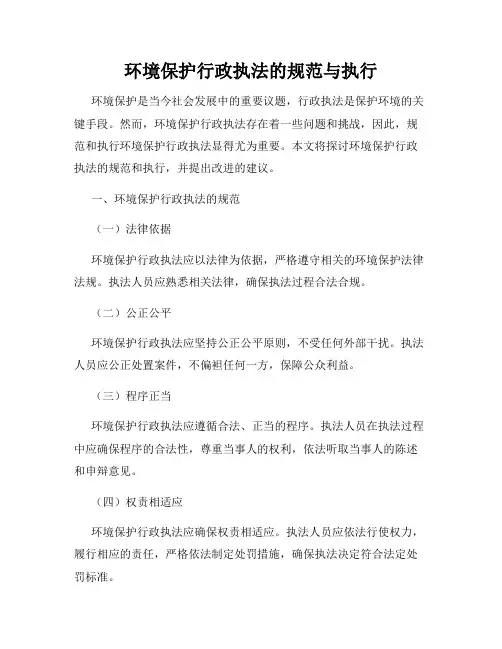 环境保护行政执法的规范与执行

环境保护是当今社会发展中的重要议题，行政执法是保护环境的关键手段。然而，环境保护行政执法存在着一些问题和挑战，因此，规范和执行环境保护行政执法显得尤为重要。本文将探讨环境保护行政执法的规范和执行，并提出改进的建议。

一、环境保护行政执法的规范

（一）法律依据

环境保护行政执法应以法律为依据，严格遵守相关的环境保护法律法规。执法人员应熟悉相关法律，确保执法过程合法合规。

（二）公正公平

环境保护行政执法应坚持公正公平原则，不受任何外部干扰。执法人员应公正处置案件，不偏袒任何一方，保障公众利益。

（三）程序正当

环境保护行政执法应遵循合法、正当的程序。执法人员在执法过程中应确保程序的合法性，尊重当事人的权利，依法听取当事人的陈述和申辩意见。

（四）权责相适应

环境保护行政执法应确保权责相适应。执法人员应依法行使权力，履行相应的责任，严格依法制定处罚措施，确保执法决定符合法定处罚标准。